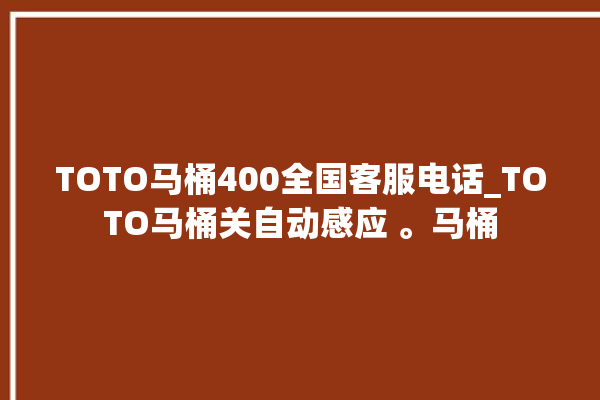 TOTO马桶400全国客服电话_TOTO马桶关自动感应 。马桶